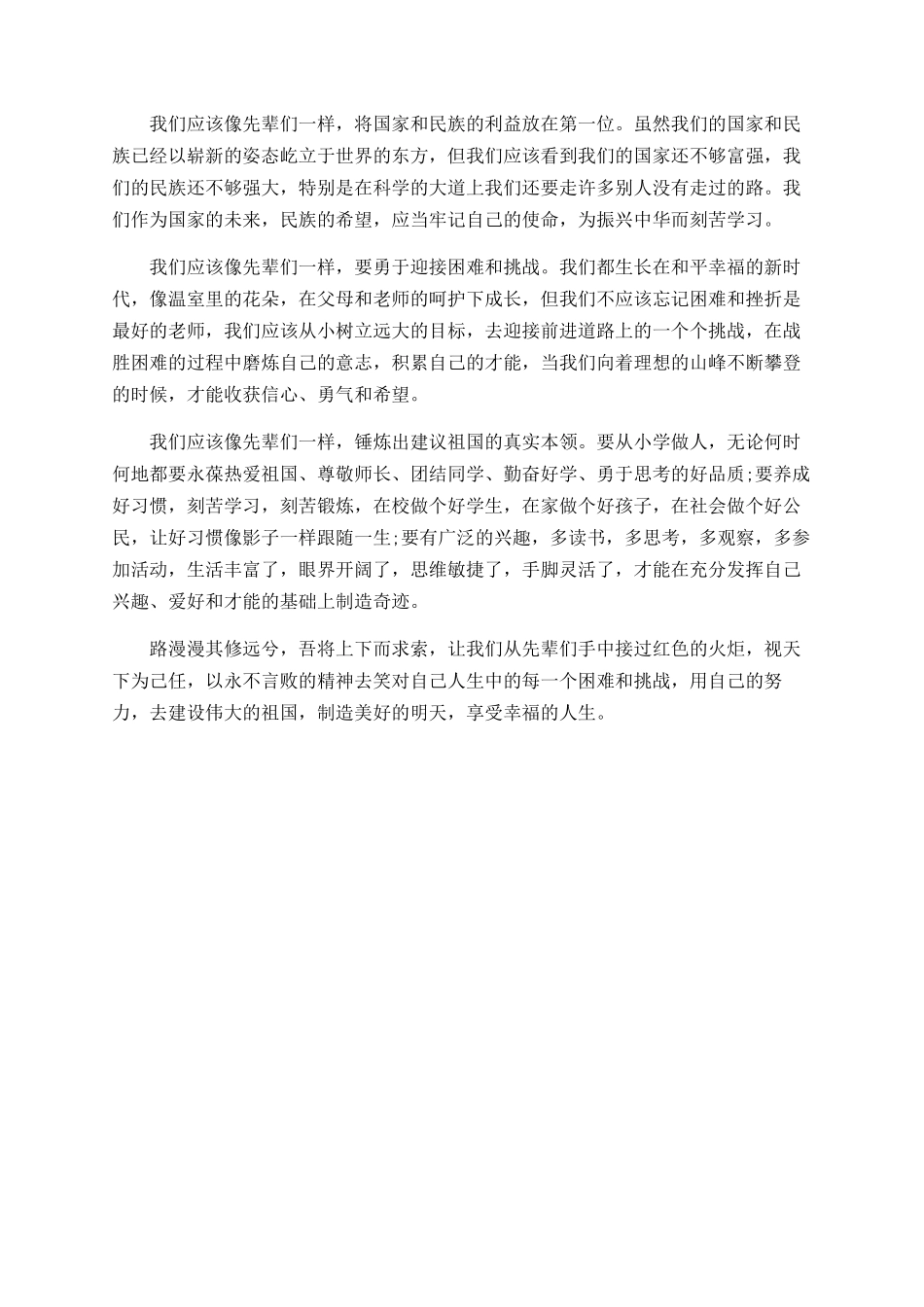 我们应该像先辈们一样，将国家和民族的利益放在第一位。虽然我们的国家和民族已经以崭新的姿态屹立于世界的东方，但我们应该看到我们的国家还不够富强，我们的民族还不够强大，特别是在科学的大道上我们还要走许多别人没有走过的路。我们作为国家的未来，民族的希望，应当牢记自己的使命，为振兴中华而刻苦学习。

我们应该像先辈们一样，要勇于迎接困难和挑战。我们都生长在和平幸福的新时代，像温室里的花朵，在父母和老师的呵护下成长，但我们不应该忘记困难和挫折是最好的老师，我们应该从小树立远大的目标，去迎接前进道路上的一个个挑战，在战胜困难的过程中磨炼自己的意志，积累自己的才能，当我们向着理想的山峰不断攀登的时候，才能收获信心、勇气和希望。

我们应该像先辈们一样，锤炼出建议祖国的真实本领。要从小学做人，无论何时何地都要永葆热爱祖国、尊敬师长、团结同学、勤奋好学、勇于思考的好品质;要养成好习惯，刻苦学习，刻苦锻炼，在校做个好学生，在家做个好孩子，在社会做个好公民，让好习惯像影子一样跟随一生;要有广泛的兴趣，多读书，多思考，多观察，多参加活动，生活丰富了，眼界开阔了，思维敏捷了，手脚灵活了，才能在充分发挥自己兴趣、爱好和才能的基础上制造奇迹。

路漫漫其修远兮，吾将上下而求索，让我们从先辈们手中接过红色的火炬，视天下为己任，以永不言败的精神去笑对自己人生中的每一个困难和挑战，用自己的努力，去建设伟大的祖国，制造美好的明天，享受幸福的人生。